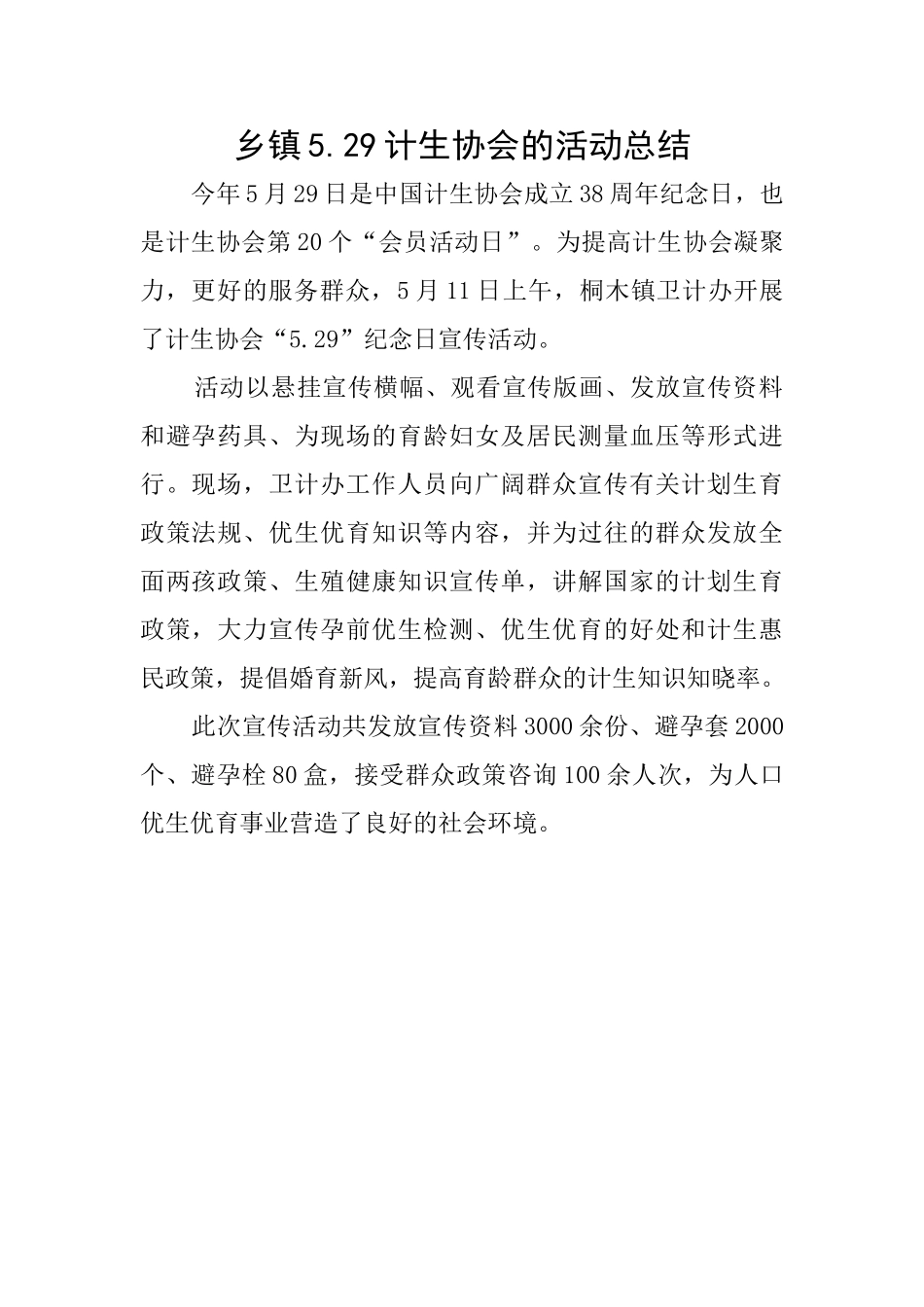 乡镇5.29计生协会的活动总结

今年5月29日是中国计生协会成立38周年纪念日，也是计生协会第20个“会员活动日”。为提高计生协会凝聚力，更好的服务群众，5月11日上午，桐木镇卫计办开展了计生协会“5.29”纪念日宣传活动。

活动以悬挂宣传横幅、观看宣传版画、发放宣传资料和避孕药具、为现场的育龄妇女及居民测量血压等形式进行。现场，卫计办工作人员向广阔群众宣传有关计划生育政策法规、优生优育知识等内容，并为过往的群众发放全面两孩政策、生殖健康知识宣传单，讲解国家的计划生育政策，大力宣传孕前优生检测、优生优育的好处和计生惠民政策，提倡婚育新风，提高育龄群众的计生知识知晓率。

此次宣传活动共发放宣传资料3000余份、避孕套2000个、避孕栓80盒，接受群众政策咨询100余人次，为人口优生优育事业营造了良好的社会环境。